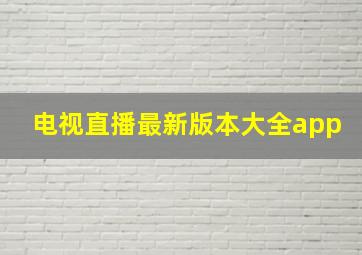 电视直播最新版本大全app